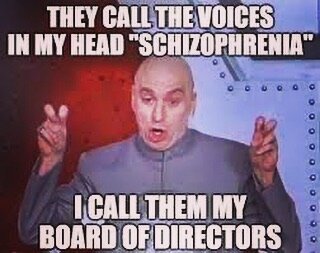 THEY CALL THE VOICES IN MY HEAD "SCHIZOPHRENIA"

I CALL THEM MY BOARD OF DIRECTORS